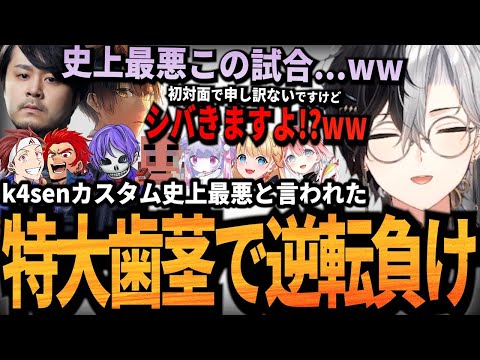 史上最悪この試合…ww
初対面で申し訳ないですけど
シバきますよ!?ww
k4senカスタム史上最悪と言われた
特大歯茎で逆転負け